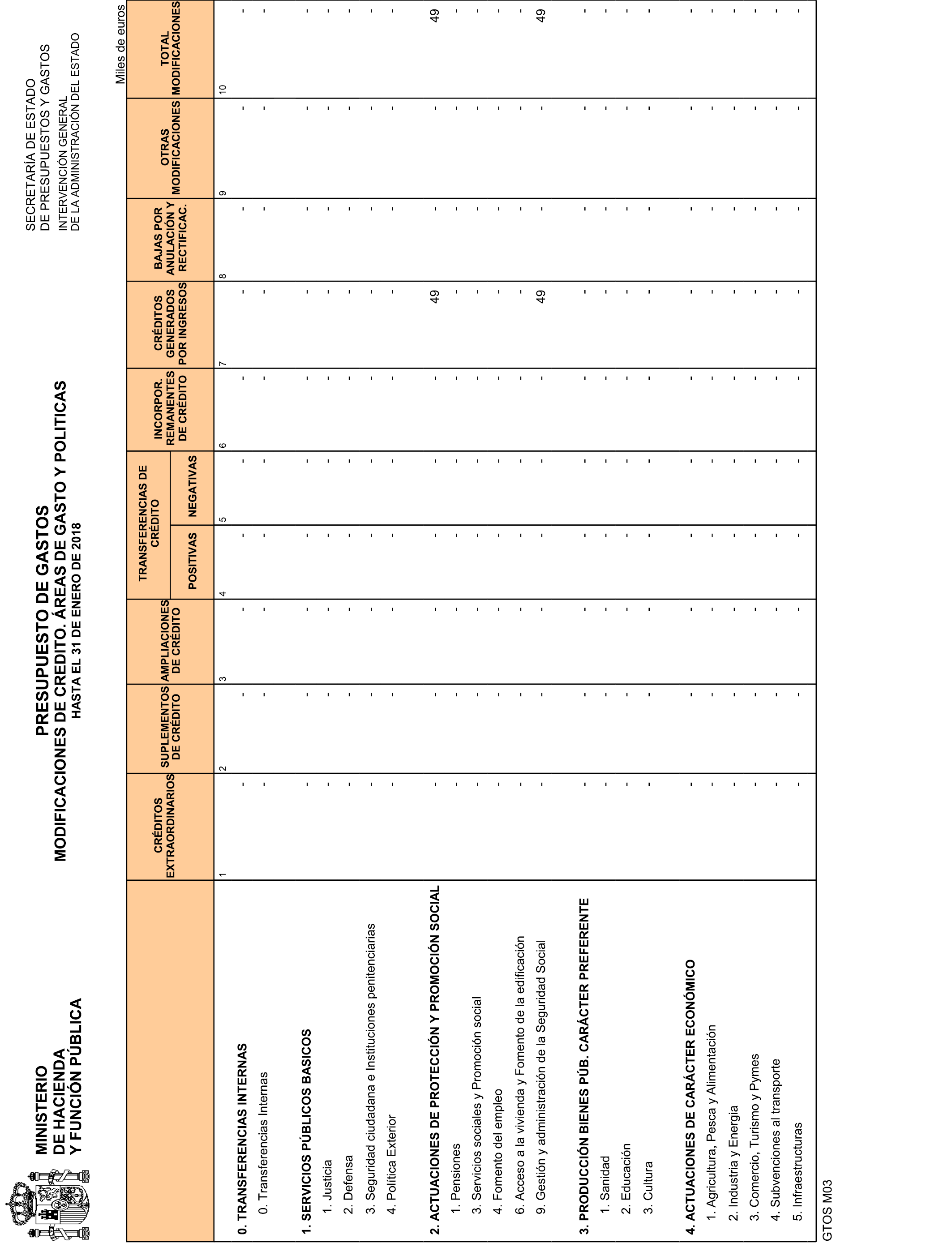 MINISTERIO
DE HACIENDA
Y FUNCIÓN PÚBLICA

PRESUPUESTO DE GASTOS
MODIFICACIONES DE CREDITO. ÁREAS DE GASTO Y POLITICAS
HASTA EL 31 DE ENERO DE 2018

SECRETARÍA DE ESTADO
DE PRESUPUESTOS Y GASTOS
INTERVENCIÓN GENERAL
DE LA ADMINISTRACIÓN DEL ESTADO

Miles de euros

| | CRÉDITOS EXTRAORDINARIOS | SUPLEMENTOS DE CRÉDITO | AMPLIACIONES DE CRÉDITO | TRANSFERENCIAS DE CRÉDITO POSITIVAS | TRANSFERENCIAS DE CRÉDITO NEGATIVAS | INCORPOR. REMANENTES DE CRÉDITO | CRÉDITOS GENERADOS POR INGRESOS | BAJAS POR ANULACIÓN Y RECTIFICAC. | OTRAS MODIFICACIONES | TOTAL MODIFICACIONES |
|---|---|---|---|---|---|---|---|---|---|---|
| | 1 | 2 | 3 | 4 | 5 | 6 | 7 | 8 | 9 | 10 |
| 0. TRANSFERENCIAS INTERNAS | - | - | - | - | - | - | - | - | - | - |
| 0. Transferencias Internas | - | - | - | - | - | - | - | - | - | - |
| 1. SERVICIOS PÚBLICOS BASICOS | - | - | - | - | - | - | - | - | - | - |
| 1. Justicia | - | - | - | - | - | - | - | - | - | - |
| 2. Defensa | - | - | - | - | - | - | - | - | - | - |
| 3. Seguridad ciudadana e Instituciones penitenciarias | - | - | - | - | - | - | - | - | - | - |
| 4. Política Exterior | - | - | - | - | - | - | - | - | - | - |
| 2. ACTUACIONES DE PROTECCIÓN Y PROMOCIÓN SOCIAL | - | - | - | - | - | - | 49 | - | - | 49 |
| 1. Pensiones | - | - | - | - | - | - | - | - | - | - |
| 3. Servicios sociales y Promoción social | - | - | - | - | - | - | - | - | - | - |
| 4. Fomento del empleo | - | - | - | - | - | - | - | - | - | - |
| 6. Acceso a la vivienda y Fomento de la edificación | - | - | - | - | - | - | - | - | - | - |
| 9. Gestión y administración de la Seguridad Social | - | - | - | - | - | - | 49 | - | - | 49 |
| 3. PRODUCCIÓN BIENES PÚB. CARÁCTER PREFERENTE | - | - | - | - | - | - | - | - | - | - |
| 1. Sanidad | - | - | - | - | - | - | - | - | - | - |
| 2. Educación | - | - | - | - | - | - | - | - | - | - |
| 3. Cultura | - | - | - | - | - | - | - | - | - | - |
| 4. ACTUACIONES DE CARÁCTER ECONÓMICO | - | - | - | - | - | - | - | - | - | - |
| 1. Agricultura, Pesca y Alimentación | - | - | - | - | - | - | - | - | - | - |
| 2. Industria y Energía | - | - | - | - | - | - | - | - | - | - |
| 3. Comercio, Turismo y Pymes | - | - | - | - | - | - | - | - | - | - |
| 4. Subvenciones al transporte | - | - | - | - | - | - | - | - | - | - |
| 5. Infraestructuras | - | - | - | - | - | - | - | - | - | - |

GTOS M03